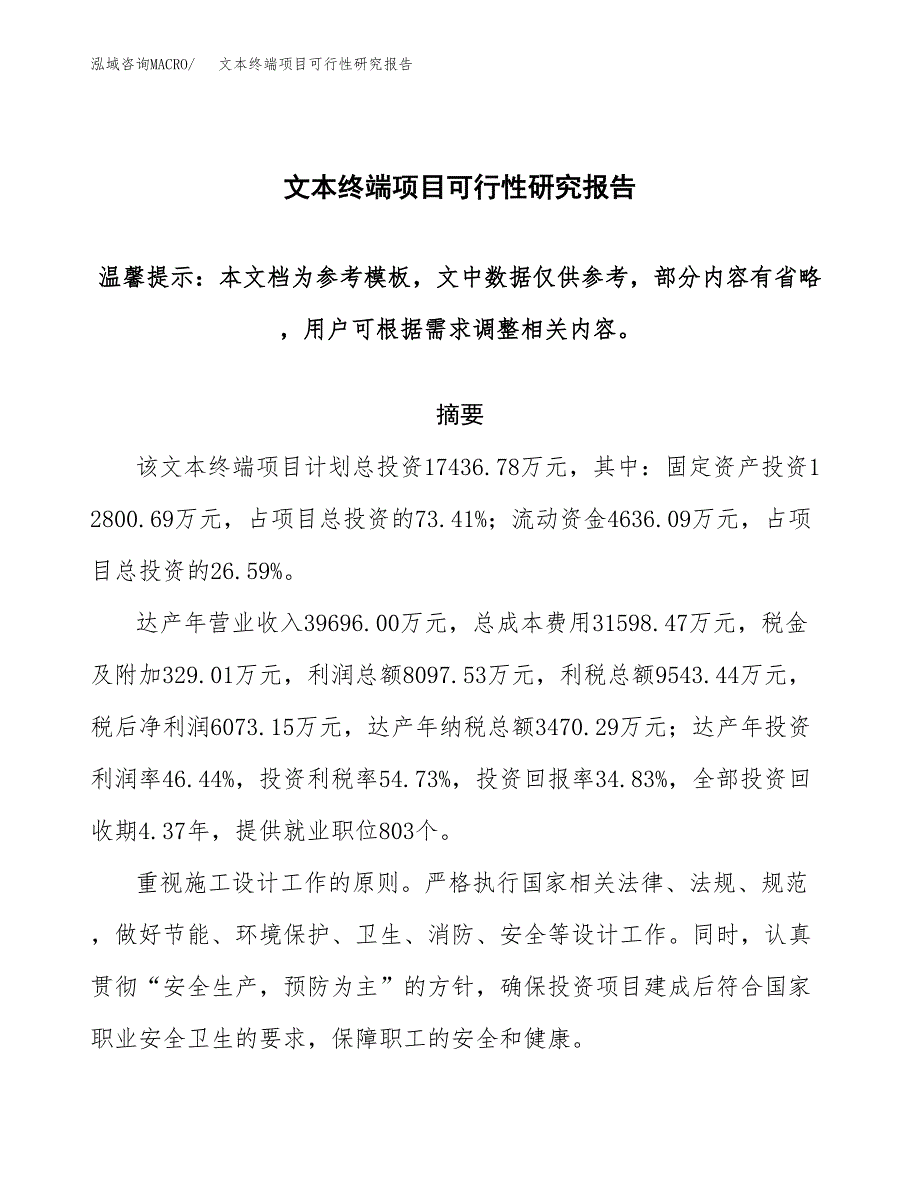 泓域咨询MACRO/ 文本终端项目可行性研究报告

文本终端项目可行性研究报告

温馨提示：本文档为参考模板，文中数据仅供参考，部分内容有省略，用户可根据需求调整相关内容。

摘要

该文本终端项目计划总投资17436.78万元，其中：固定资产投资12800.69万元，占项目总投资的73.41%；流动资金4636.09万元，占项目总投资的26.59%。

达产年营业收入39696.00万元，总成本费用31598.47万元，税金及附加329.01万元，利润总额8097.53万元，利税总额9543.44万元，税后净利润6073.15万元，达产年纳税总额3470.29万元；达产年投资利润率46.44%，投资利税率54.73%，投资回报率34.83%，全部投资回收期4.37年，提供就业职位803个。

重视施工设计工作的原则。严格执行国家相关法律、法规、规范，做好节能、环境保护、卫生、消防、安全等设计工作。同时，认真贯彻“安全生产，预防为主”的方针，确保投资项目建成后符合国家职业安全卫生的要求，保障职工的安全和健康。